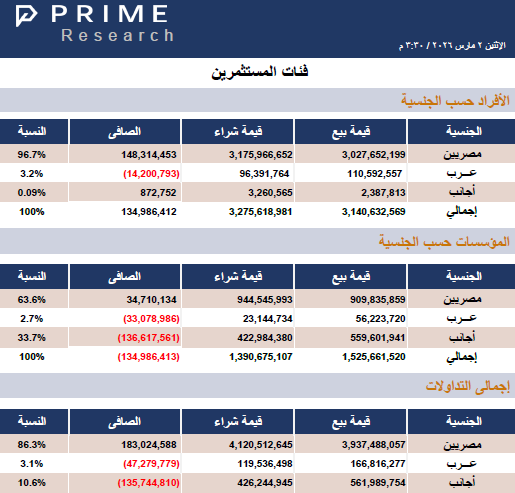 PRIME
Research

الإثنين ٢ مارس ٢٠٢٦ / ٣:٣٠ م

فئات المستثمرين

الأفراد حسب الجنسية

| الجنسية | قيمة بيع | قيمة شراء | الصافى | النسبة |
|---|---|---|---|---|
| مصريين | 3,027,652,199 | 3,175,966,652 | 148,314,453 | 96.7% |
| عـرب | 110,592,557 | 96,391,764 | (14,200,793) | 3.2% |
| أجانب | 2,387,813 | 3,260,565 | 872,752 | 0.09% |
| إجمالي | 3,140,632,569 | 3,275,618,981 | 134,986,412 | 100% |

المؤسسات حسب الجنسية

| الجنسية | قيمة بيع | قيمة شراء | الصافى | النسبة |
|---|---|---|---|---|
| مصريين | 909,835,859 | 944,545,993 | 34,710,134 | 63.6% |
| عـرب | 56,223,720 | 23,144,734 | (33,078,986) | 2.7% |
| أجانب | 559,601,941 | 422,984,380 | (136,617,561) | 33.7% |
| إجمالي | 1,525,661,520 | 1,390,675,107 | (134,986,413) | 100% |

إجمالى التداولات

| الجنسية | قيمة بيع | قيمة شراء | الصافى | النسبة |
|---|---|---|---|---|
| مصريين | 3,937,488,057 | 4,120,512,645 | 183,024,588 | 86.3% |
| عـرب | 166,816,277 | 119,536,498 | (47,279,779) | 3.1% |
| أجانب | 561,989,754 | 426,244,945 | (135,744,810) | 10.6% |